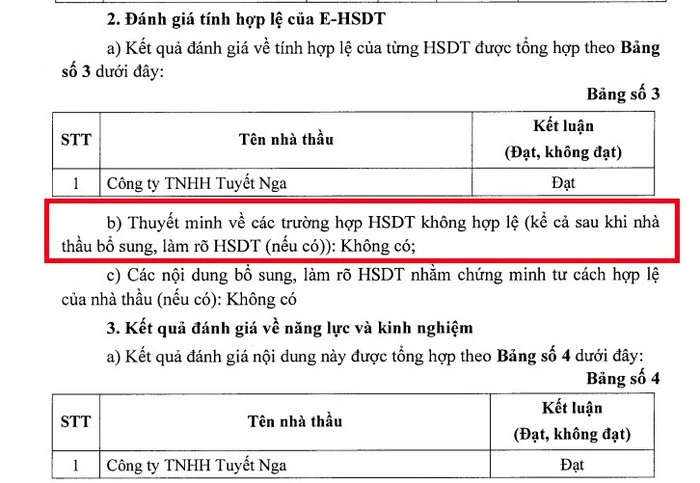 2. Đánh giá tính hợp lệ của E-HSDT

a) Kết quả đánh giá về tính hợp lệ của từng HSDT được tổng hợp theo Bảng số 3 dưới đây:

Bảng số 3

| STT | Tên nhà thầu | Kết luận (Đạt, không đạt) |
|---|---|---|
| 1 | Công ty TNHH Tuyết Nga | Đạt |

b) Thuyết minh về các trường hợp HSDT không hợp lệ (kể cả sau khi nhà thầu bổ sung, làm rõ HSDT (nếu có)): Không có;

c) Các nội dung bổ sung, làm rõ HSDT nhằm chứng minh tư cách hợp lệ của nhà thầu (nếu có): Không có

3. Kết quả đánh giá về năng lực và kinh nghiệm

a) Kết quả đánh giá nội dung này được tổng hợp theo Bảng số 4 dưới đây:

Bảng số 4

| STT | Tên nhà thầu | Kết luận (Đạt, không đạt) |
|---|---|---|
| 1 | Công ty TNHH Tuyết Nga | Đạt |